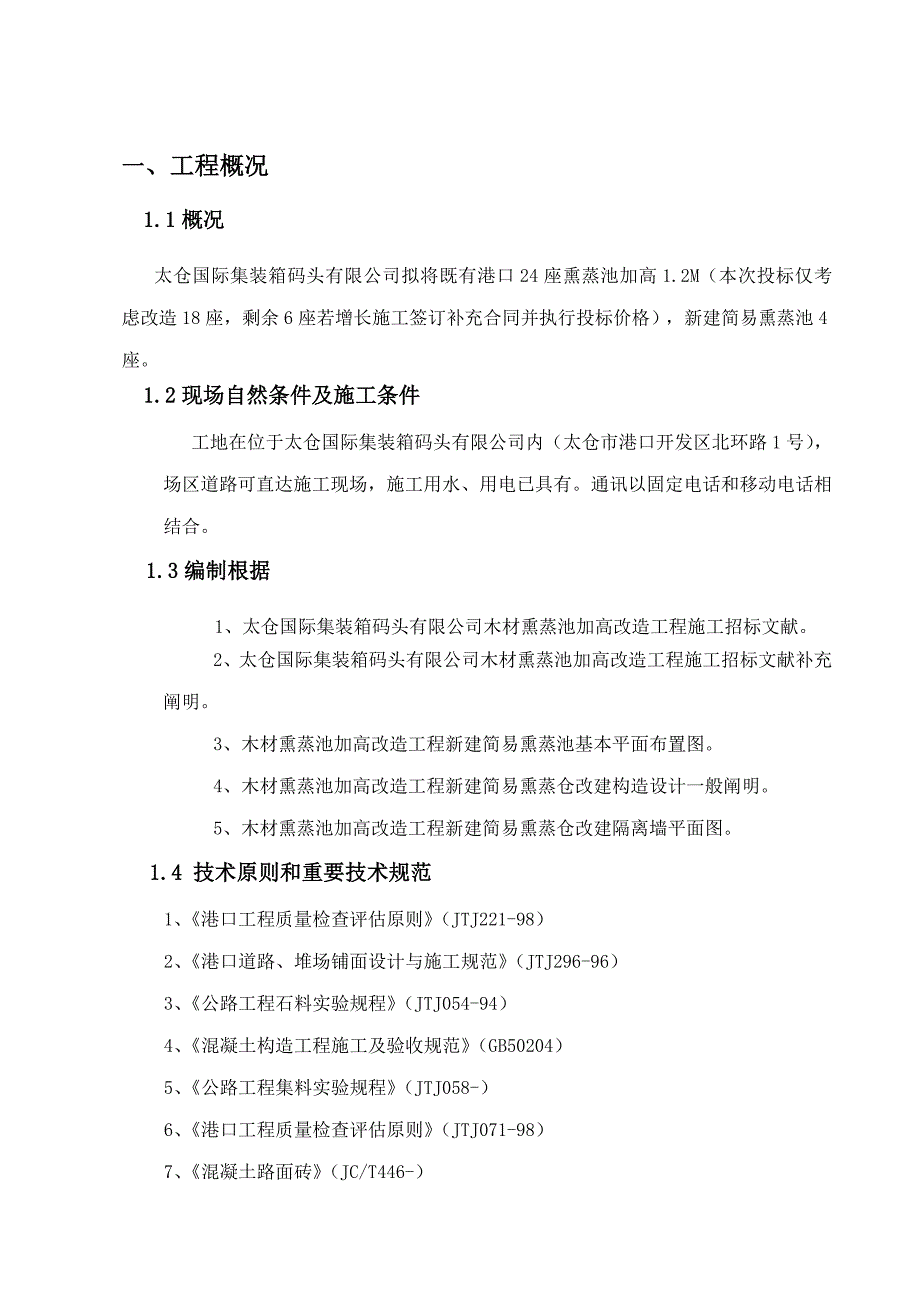 一、工程概况

1.1 概况

太仓国际集装箱码头有限公司拟将既有港口 24 座熏蒸池加高 1.2M（本次投标仅考虑改造 18 座，剩余 6 座若增长施工签订补充合同并执行投标价格），新建简易熏蒸池 4 座。

1.2 现场自然条件及施工条件

工地在位于太仓国际集装箱码头有限公司内（太仓市港口开发区北环路 1 号），场区道路可直达施工现场，施工用水、用电已具有。通讯以固定电话和移动电话相结合。

1.3 编制根据

1、太仓国际集装箱码头有限公司木材熏蒸池加高改造工程施工招标文献。

2、太仓国际集装箱码头有限公司木材熏蒸池加高改造工程施工招标文献补充阐明。

3、木材熏蒸池加高改造工程新建简易熏蒸池基本平面布置图。

4、木材熏蒸池加高改造工程新建简易熏蒸仓改建构造设计一般阐明。

5、木材熏蒸池加高改造工程新建简易熏蒸仓改建隔离墙平面图。

1.4 技术原则和重要技术规范

1、《港口工程质量检查评估原则》（JTJ221-98）

2、《港口道路、堆场铺面设计与施工规范》（JTJ296-96）

3、《公路工程石料实验规程》（JTJ054-94）

4、《混凝土构造工程施工及验收规范》（GB50204）

5、《公路工程集料实验规程》（JTJ058-）

6、《港口工程质量检查评估原则》（JTJ071-98）

7、《混凝土路面砖》（JC/T446-）